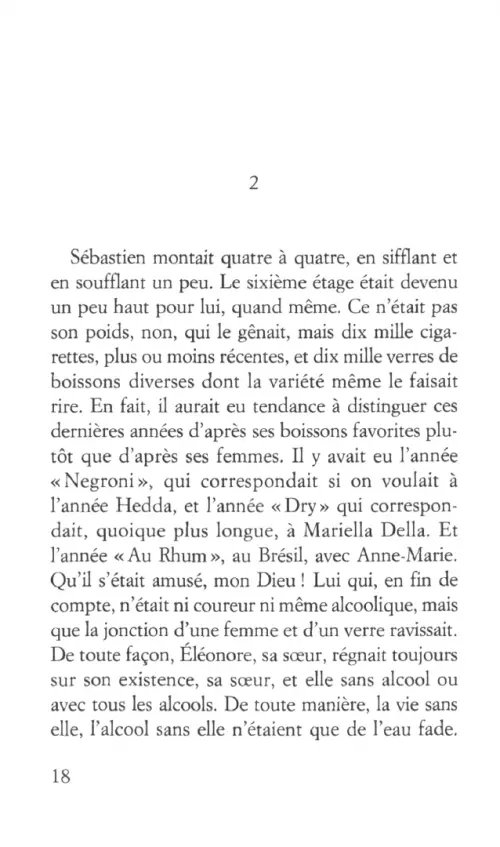 2

Sébastien montait quatre à quatre, en sifflant et en soufflant un peu. Le sixième étage était devenu un peu haut pour lui, quand même. Ce n'était pas son poids, non, qui le gênait, mais dix mille cigarettes, plus ou moins récentes, et dix mille verres de boissons diverses dont la variété même le faisait rire. En fait, il aurait eu tendance à distinguer ces dernières années d'après ses boissons favorites plutôt que d'après ses femmes. Il y avait eu l'année « Negroni », qui correspondait si on voulait à l'année Hedda, et l'année « Dry » qui correspondait, quoique plus longue, à Mariella Della. Et l'année « Au Rhum », au Brésil, avec Anne-Marie. Qu'il s'était amusé, mon Dieu ! Lui qui, en fin de compte, n'était ni coureur ni même alcoolique, mais que la jonction d'une femme et d'un verre ravissait. De toute façon, Éléonore, sa sœur, régnait toujours sur son existence, sa sœur, et elle sans alcool ou avec tous les alcools. De toute manière, la vie sans elle, l'alcool sans elle n'étaient que de l'eau fade.

18